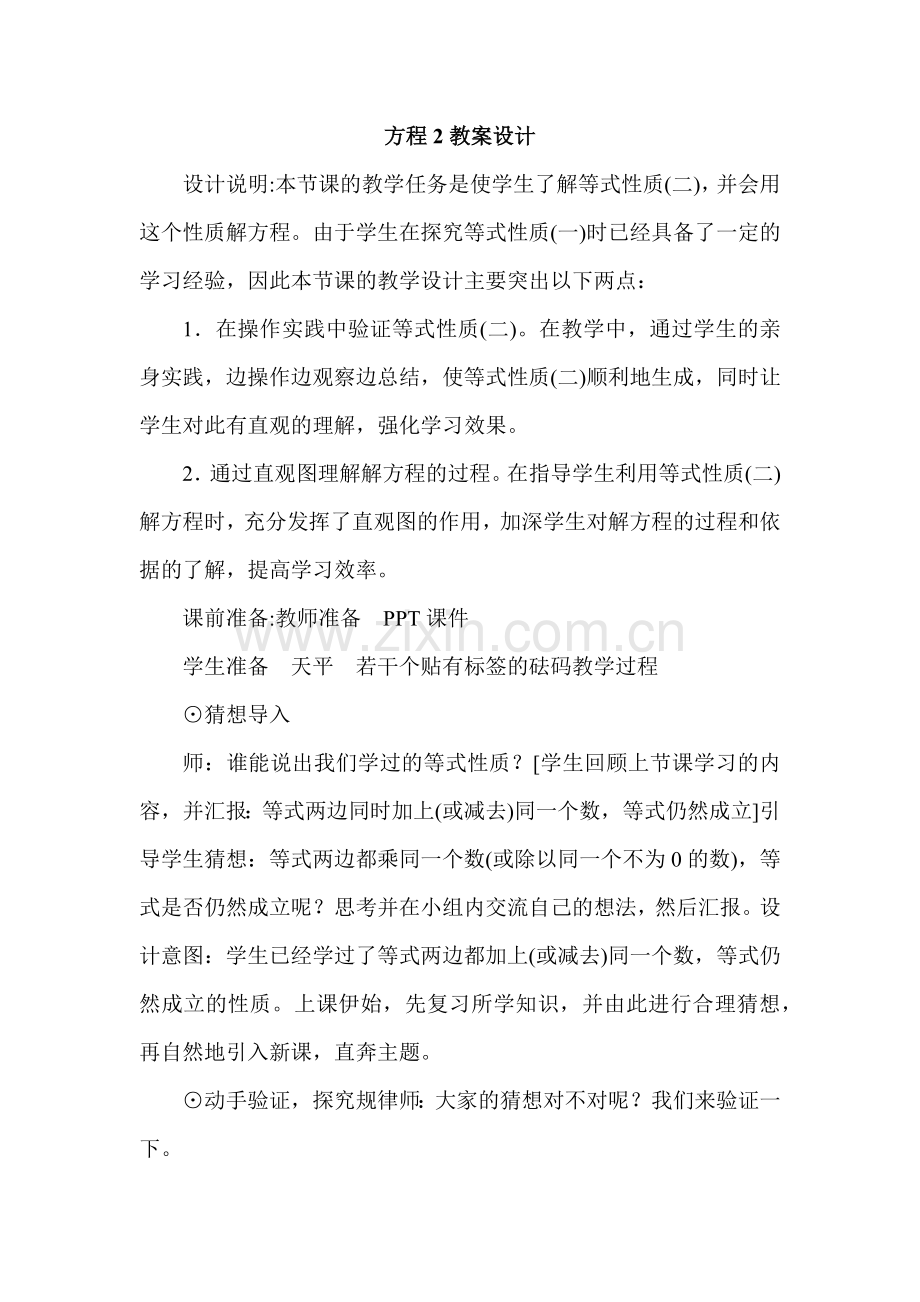 方程2教案设计

设计说明:本节课的教学任务是使学生了解等式性质(二)，并会用这个性质解方程。由于学生在探究等式性质(一)时已经具备了一定的学习经验，因此本节课的教学设计主要突出以下两点：

1．在操作实践中验证等式性质(二)。在教学中，通过学生的亲身实践，边操作边观察边总结，使等式性质(二)顺利地生成，同时让学生对此有直观的理解，强化学习效果。

2．通过直观图理解解方程的过程。在指导学生利用等式性质(二)解方程时，充分发挥了直观图的作用，加深学生对解方程的过程和依据的了解，提高学习效率。

课前准备:教师准备 PPT课件

学生准备 天平 若干个贴有标签的砝码教学过程

⊙猜想导入

师：谁能说出我们学过的等式性质？[学生回顾上节课学习的内容，并汇报:等式两边同时加上(或减去)同一个数，等式仍然成立]引导学生猜想：等式两边都乘同一个数(或除以同一个不为0的数)，等式是否仍然成立呢？思考并在小组内交流自己的想法，然后汇报。设计意图：学生已经学过了等式两边都加上(或减去)同一个数，等式仍然成立的性质。上课伊始，先复习所学知识，并由此进行合理猜想，再自然地引入新课，直奔主题。

⊙动手验证，探究规律师:大家的猜想对不对呢？我们来验证一下。

www.zixin.com.cn